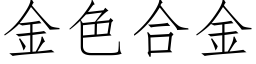 金色合金